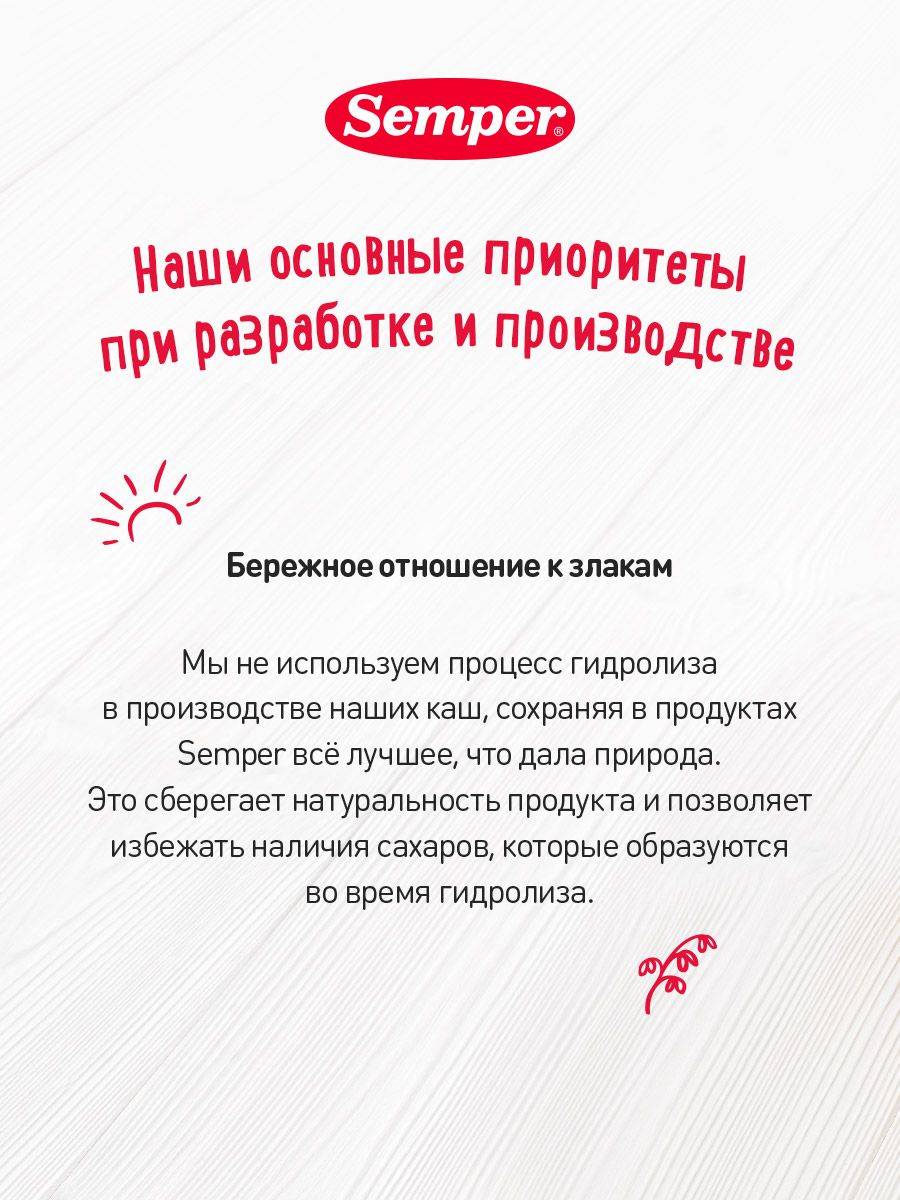 Semper®

Наши основные приоритеты при разработке и производстве

Бережное отношение к злакам

Мы не используем процесс гидролиза в производстве наших каш, сохраняя в продуктах Semper всё лучшее, что дала природа. Это сберегает натуральность продукта и позволяет избежать наличия сахаров, которые образуются во время гидролиза.